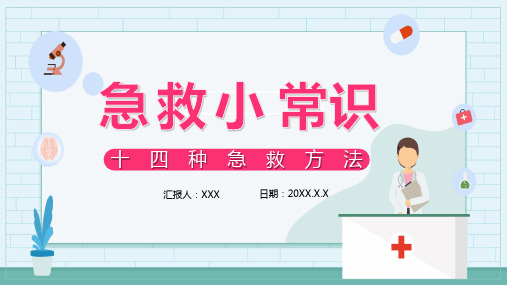 急救小常识

十四种急救方法

汇报人：XXX　　日期：20XX.X.X